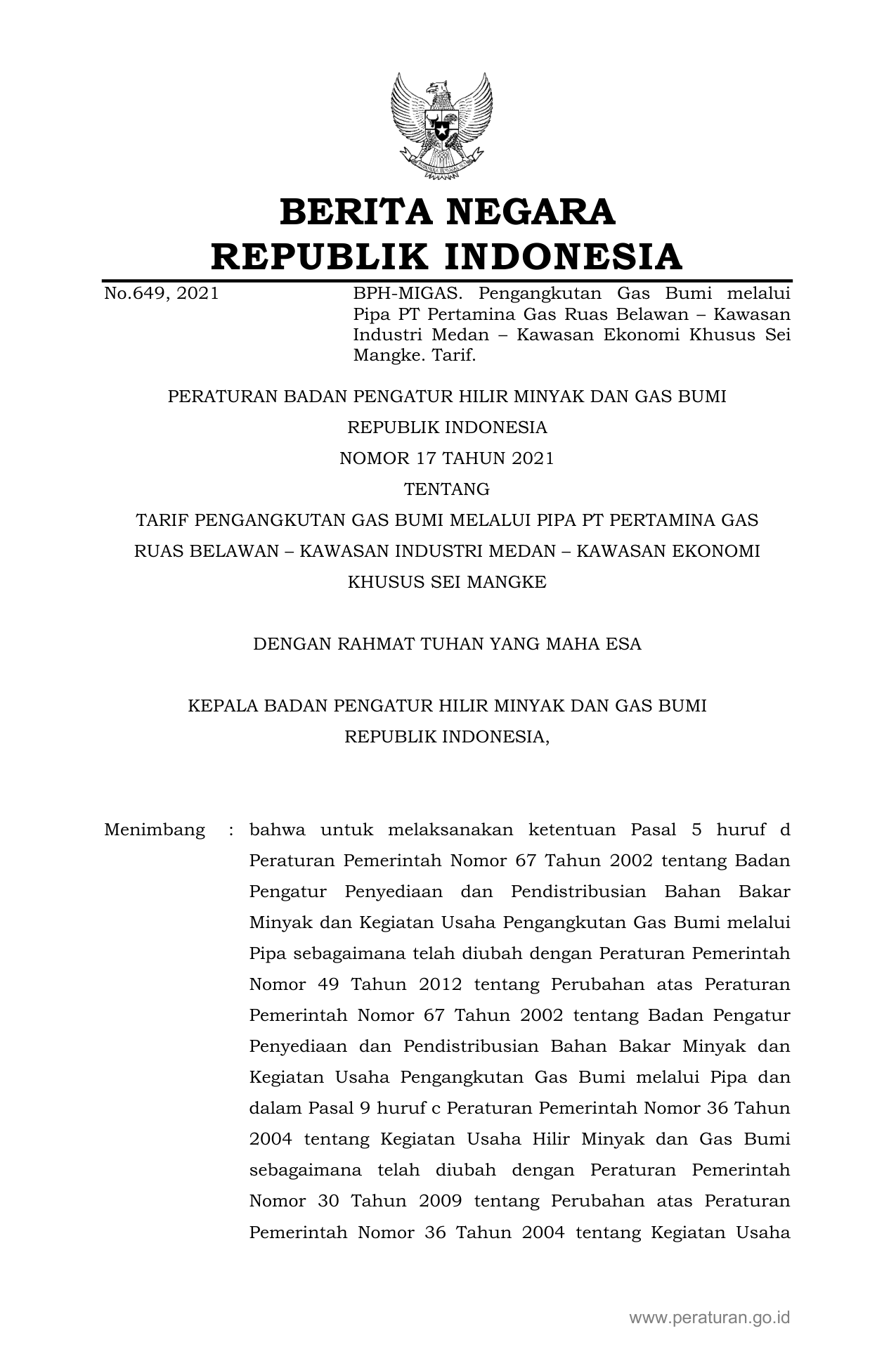 BERITA NEGARA
REPUBLIK INDONESIA

No.649, 2021

BPH-MIGAS. Pengangkutan Gas Bumi melalui Pipa PT Pertamina Gas Ruas Belawan – Kawasan Industri Medan – Kawasan Ekonomi Khusus Sei Mangke. Tarif.

PERATURAN BADAN PENGATUR HILIR MINYAK DAN GAS BUMI
REPUBLIK INDONESIA
NOMOR 17 TAHUN 2021
TENTANG
TARIF PENGANGKUTAN GAS BUMI MELALUI PIPA PT PERTAMINA GAS RUAS BELAWAN – KAWASAN INDUSTRI MEDAN – KAWASAN EKONOMI KHUSUS SEI MANGKE

DENGAN RAHMAT TUHAN YANG MAHA ESA

KEPALA BADAN PENGATUR HILIR MINYAK DAN GAS BUMI
REPUBLIK INDONESIA,

Menimbang : bahwa untuk melaksanakan ketentuan Pasal 5 huruf d Peraturan Pemerintah Nomor 67 Tahun 2002 tentang Badan Pengatur Penyediaan dan Pendistribusian Bahan Bakar Minyak dan Kegiatan Usaha Pengangkutan Gas Bumi melalui Pipa sebagaimana telah diubah dengan Peraturan Pemerintah Nomor 49 Tahun 2012 tentang Perubahan atas Peraturan Pemerintah Nomor 67 Tahun 2002 tentang Badan Pengatur Penyediaan dan Pendistribusian Bahan Bakar Minyak dan Kegiatan Usaha Pengangkutan Gas Bumi melalui Pipa dan dalam Pasal 9 huruf c Peraturan Pemerintah Nomor 36 Tahun 2004 tentang Kegiatan Usaha Hilir Minyak dan Gas Bumi sebagaimana telah diubah dengan Peraturan Pemerintah Nomor 30 Tahun 2009 tentang Perubahan atas Peraturan Pemerintah Nomor 36 Tahun 2004 tentang Kegiatan Usaha

www.peraturan.go.id